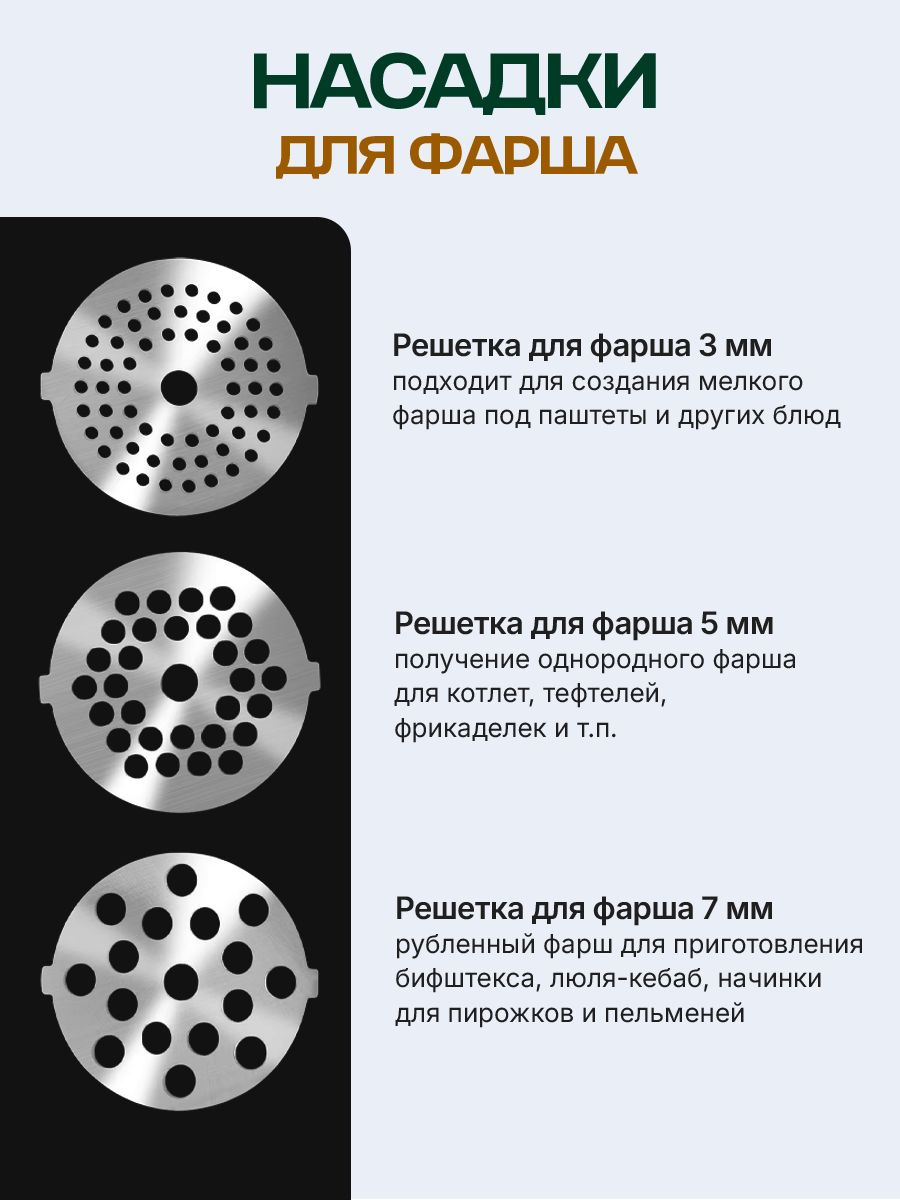 НАСАДКИ
ДЛЯ ФАРША

Решетка для фарша 3 мм
подходит для создания мелкого фарша под паштеты и других блюд

Решетка для фарша 5 мм
получение однородного фарша для котлет, тефтелей, фрикаделек и т.п.

Решетка для фарша 7 мм
рубленный фарш для приготовления бифштекса, люля-кебаб, начинки для пирожков и пельменей